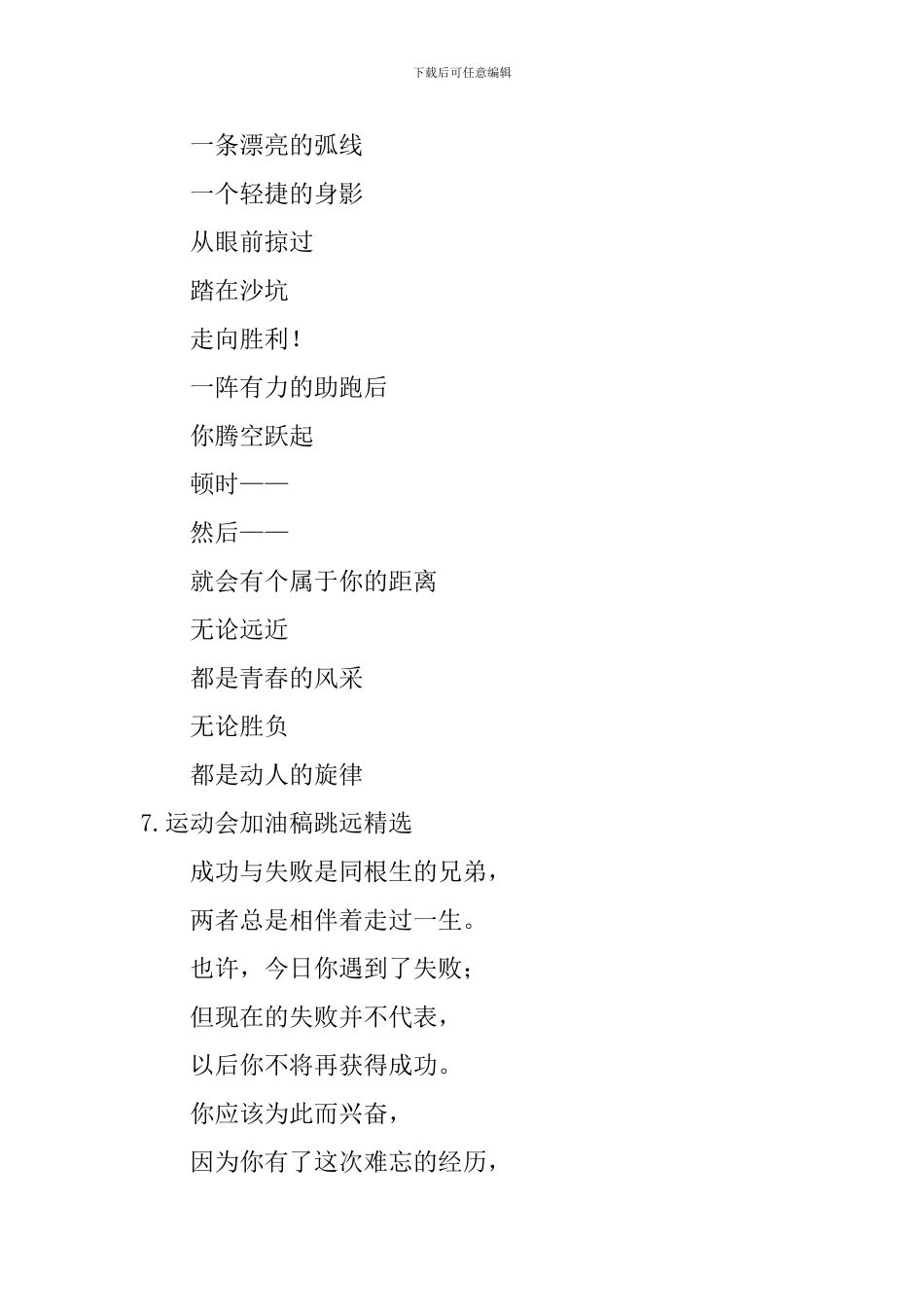 下载后可任意编辑

一条漂亮的弧线

一个轻捷的身影

从眼前掠过

踏在沙坑

走向胜利！

一阵有力的助跑后

你腾空跃起

顿时——

然后——

就会有个属于你的距离

无论远近

都是青春的风采

无论胜负

都是动人的旋律

7.运动会加油稿跳远精选

成功与失败是同根生的兄弟，

两者总是相伴着走过一生。

也许，今日你遇到了失败；

但现在的失败并不代表，

以后你不将再获得成功。

你应该为此而兴奋，

因为你有了这次难忘的经历，